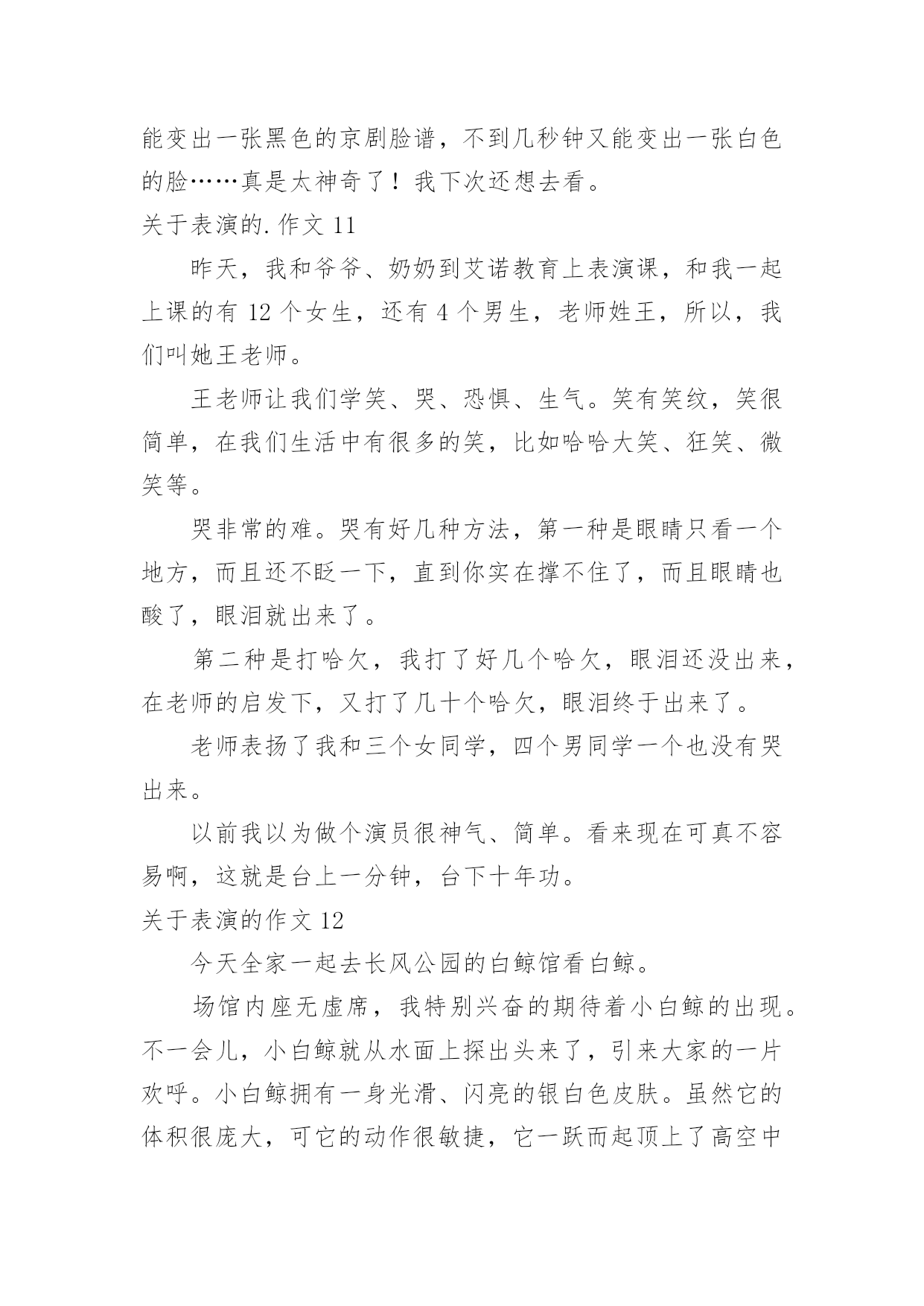 能变出一张黑色的京剧脸谱，不到几秒钟又能变出一张白色的脸……真是太神奇了！我下次还想去看。

关于表演的.作文 11

昨天，我和爷爷、奶奶到艾诺教育上表演课，和我一起上课的有 12 个女生，还有 4 个男生，老师姓王，所以，我们叫她王老师。

王老师让我们学笑、哭、恐惧、生气。笑有笑纹，笑很简单，在我们生活中有很多的笑，比如哈哈大笑、狂笑、微笑等。

哭非常的难。哭有好几种方法，第一种是眼睛只看一个地方，而且还不眨一下，直到你实在撑不住了，而且眼睛也酸了，眼泪就出来了。

第二种是打哈欠，我打了好几个哈欠，眼泪还没出来，在老师的启发下，又打了几十个哈欠，眼泪终于出来了。

老师表扬了我和三个女同学，四个男同学一个也没有哭出来。

以前我以为做个演员很神气、简单。看来现在可真不容易啊，这就是台上一分钟，台下十年功。

关于表演的作文 12

今天全家一起去长风公园的白鲸馆看白鲸。

场馆内座无虚席，我特别兴奋的期待着小白鲸的出现。不一会儿，小白鲸就从水面上探出头来了，引来大家的一片欢呼。小白鲸拥有一身光滑、闪亮的银白色皮肤。虽然它的体积很庞大，可它的动作很敏捷，它一跃而起顶上了高空中